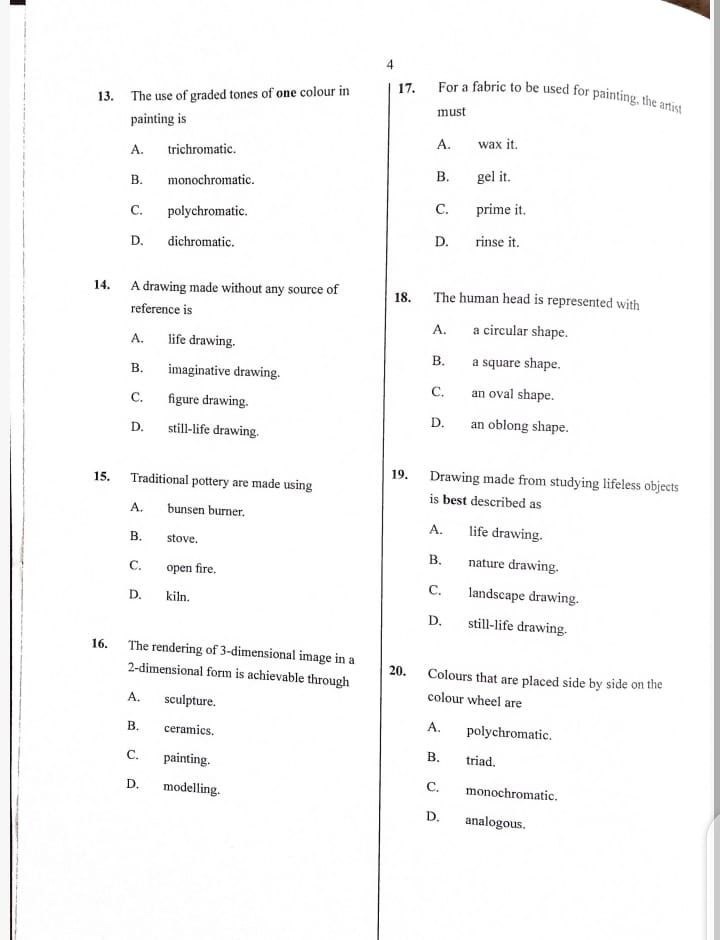 4

13. The use of graded tones of one colour in painting is

A. trichromatic.

B. monochromatic.

C. polychromatic.

D. dichromatic.

14. A drawing made without any source of reference is

A. life drawing.

B. imaginative drawing.

C. figure drawing.

D. still-life drawing.

15. Traditional pottery are made using

A. bunsen burner.

B. stove.

C. open fire.

D. kiln.

16. The rendering of 3-dimensional image in a 2-dimensional form is achievable through

A. sculpture.

B. ceramics.

C. painting.

D. modelling.

17. For a fabric to be used for painting, the artist must

A. wax it.

B. gel it.

C. prime it.

D. rinse it.

18. The human head is represented with

A. a circular shape.

B. a square shape.

C. an oval shape.

D. an oblong shape.

19. Drawing made from studying lifeless objects is best described as

A. life drawing.

B. nature drawing.

C. landscape drawing.

D. still-life drawing.

20. Colours that are placed side by side on the colour wheel are

A. polychromatic.

B. triad.

C. monochromatic.

D. analogous.